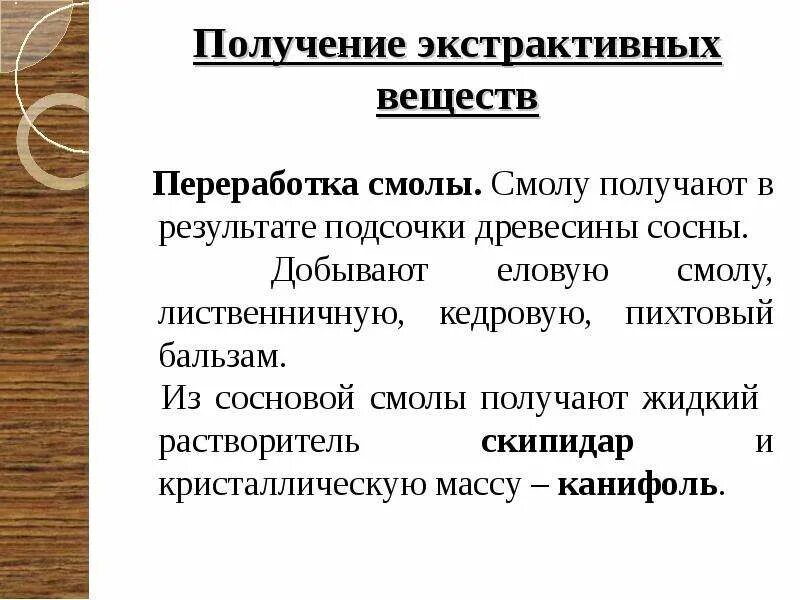 Получение экстрактивных веществ

Переработка смолы. Смолу получают в результате подсочки древесины сосны.

Добывают еловую смолу, лиственничную, кедровую, пихтовый бальзам.

Из сосновой смолы получают жидкий растворитель скипидар и кристаллическую массу – канифоль.